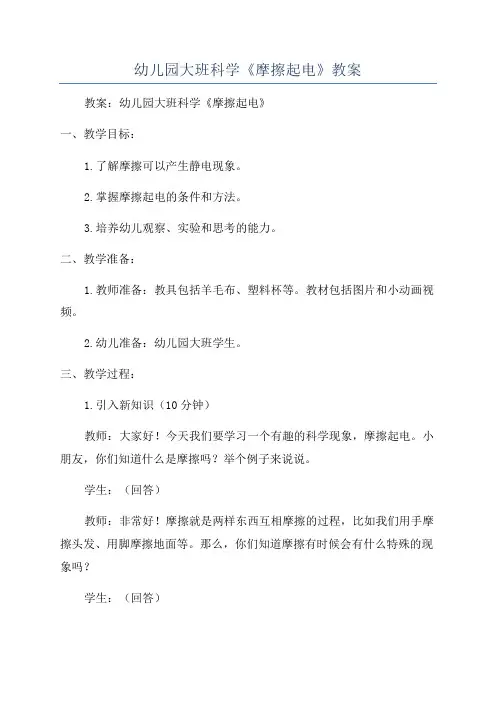 幼儿园大班科学《摩擦起电》教案

教案：幼儿园大班科学《摩擦起电》

一、教学目标：

1.了解摩擦可以产生静电现象。

2.掌握摩擦起电的条件和方法。

3.培养幼儿观察、实验和思考的能力。

二、教学准备：

1.教师准备：教具包括羊毛布、塑料杯等。教材包括图片和小动画视频。

2.幼儿准备：幼儿园大班学生。

三、教学过程：

1.引入新知识（10分钟）

教师：大家好！今天我们要学习一个有趣的科学现象，摩擦起电。小朋友，你们知道什么是摩擦吗？举个例子来说说。

学生：（回答）

教师：非常好！摩擦就是两样东西互相摩擦的过程，比如我们用手摩擦头发、用脚摩擦地面等。那么，你们知道摩擦有时候会有什么特殊的现象吗？

学生：（回答）